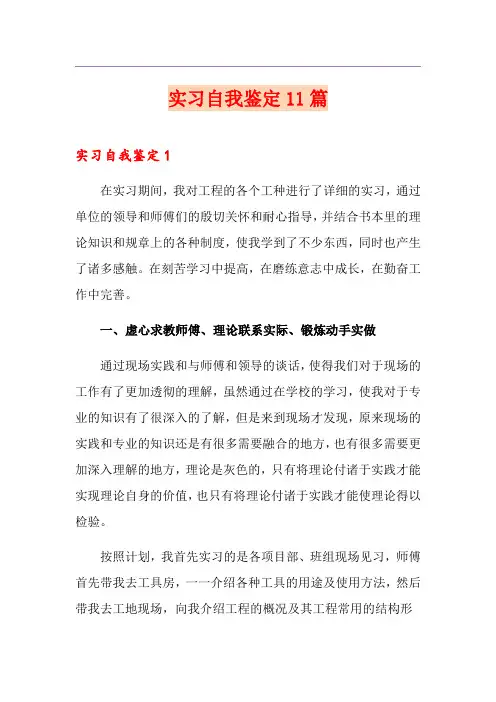 实习自我鉴定11篇

实习自我鉴定1

在实习期间，我对工程的各个工种进行了详细的实习，通过单位的领导和师傅们的殷切关怀和耐心指导，并结合书本里的理论知识和规章上的各种制度，使我学到了不少东西，同时也产生了诸多感触。在刻苦学习中提高，在磨练意志中成长，在勤奋工作中完善。

一、虚心求教师傅、理论联系实际、锻炼动手实做

通过现场实践和与师傅和领导的谈话，使得我们对于现场的工作有了更加透彻的理解，虽然通过在学校的学习，使我对于专业的知识有了很深入的了解，但是来到现场才发现，原来现场的实践和专业的知识还是有很多需要融合的地方，也有很多需要更加深入理解的地方，理论是灰色的，只有将理论付诸于实践才能实现理论自身的价值，也只有将理论付诸于实践才能使理论得以检验。

按照计划，我首先实习的是各项目部、班组现场见习，师傅首先带我去工具房，一一介绍各种工具的用途及使用方法，然后带我去工地现场，向我介绍工程的概况及其工程常用的结构形